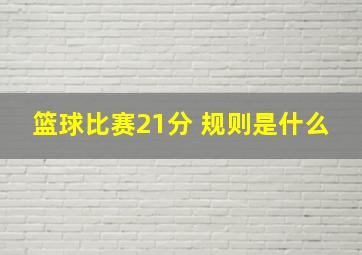 篮球比赛21分 规则是什么